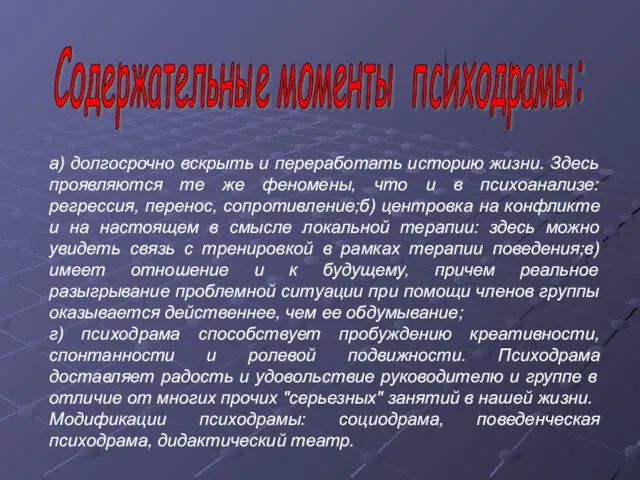 Содержательные моменты психодрамы:

а) долгосрочно вскрыть и переработать историю жизни. Здесь проявляются те же феномены, что и в психоанализе: регрессия, перенос, сопротивление;б) центровка на конфликте и на настоящем в смысле локальной терапии: здесь можно увидеть связь с тренировкой в рамках терапии поведения;в) имеет отношение и к будущему, причем реальное разыгрывание проблемной ситуации при помощи членов группы оказывается действеннее, чем ее обдумывание;
г) психодрама способствует пробуждению креативности, спонтанности и ролевой подвижности. Психодрама доставляет радость и удовольствие руководителю и группе в отличие от многих прочих "серьезных" занятий в нашей жизни.
Модификации психодрамы: социодрама, поведенческая психодрама, дидактический театр.